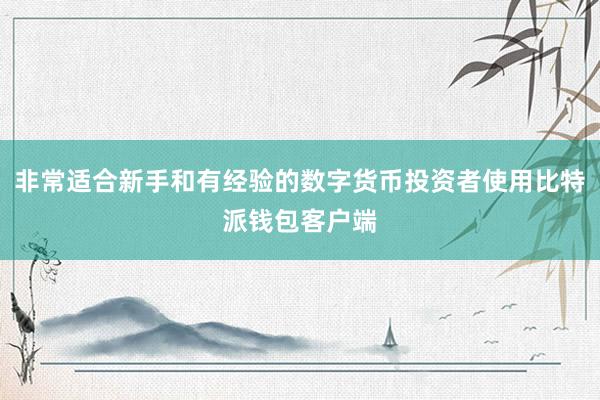 非常适合新手和有经验的数字货币投资者使用比特派钱包客户端